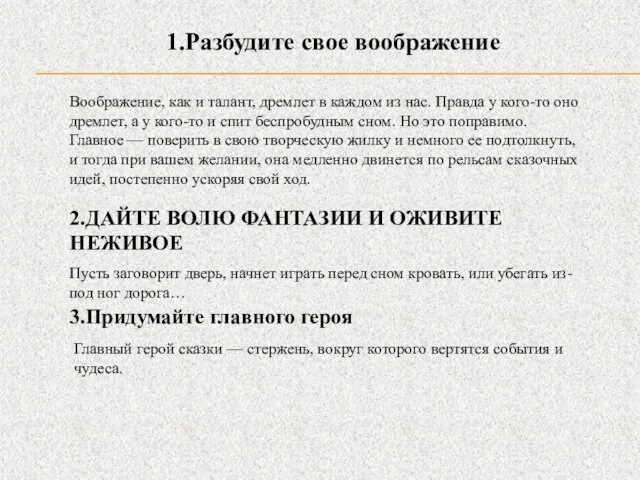 1.Разбудите свое воображение

Воображение, как и талант, дремлет в каждом из нас. Правда у кого-то оно дремлет, а у кого-то и спит беспробудным сном. Но это поправимо. Главное — поверить в свою творческую жилку и немного ее подтолкнуть, и тогда при вашем желании, она медленно двинется по рельсам сказочных идей, постепенно ускоряя свой ход.

2.ДАЙТЕ ВОЛЮ ФАНТАЗИИ И ОЖИВИТЕ НЕЖИВОЕ

Пусть заговорит дверь, начнет играть перед сном кровать, или убегать из-под ног дорога…

3.Придумайте главного героя

Главный герой сказки — стержень, вокруг которого вертятся события и чудеса.